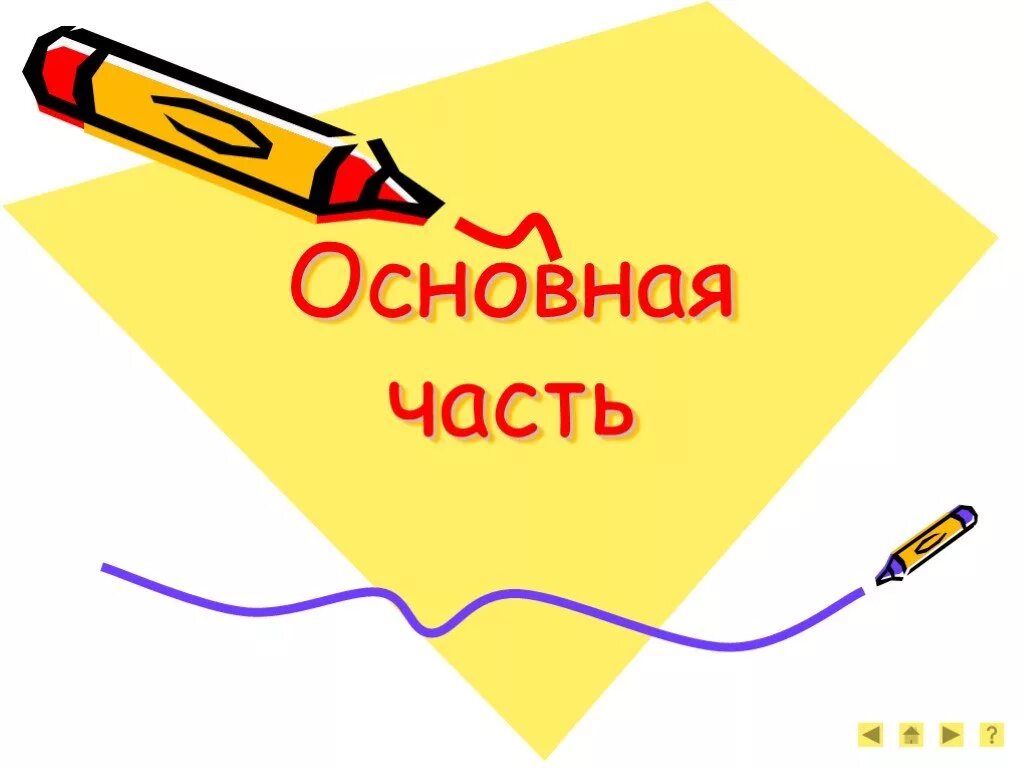 Основная часть

?